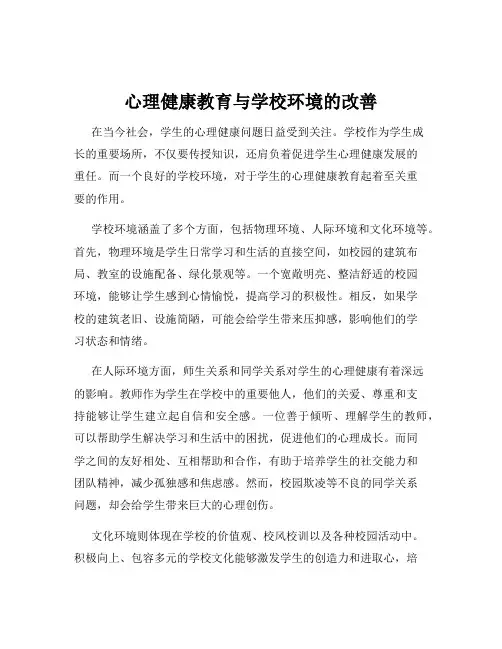 心理健康教育与学校环境的改善

在当今社会，学生的心理健康问题日益受到关注。学校作为学生成长的重要场所，不仅要传授知识，还肩负着促进学生心理健康发展的重任。而一个良好的学校环境，对于学生的心理健康教育起着至关重要的作用。

学校环境涵盖了多个方面，包括物理环境、人际环境和文化环境等。首先，物理环境是学生日常学习和生活的直接空间，如校园的建筑布局、教室的设施配备、绿化景观等。一个宽敞明亮、整洁舒适的校园环境，能够让学生感到心情愉悦，提高学习的积极性。相反，如果学校的建筑老旧、设施简陋，可能会给学生带来压抑感，影响他们的学习状态和情绪。

在人际环境方面，师生关系和同学关系对学生的心理健康有着深远的影响。教师作为学生在学校中的重要他人，他们的关爱、尊重和支持能够让学生建立起自信和安全感。一位善于倾听、理解学生的教师，可以帮助学生解决学习和生活中的困扰，促进他们的心理成长。而同学之间的友好相处、互相帮助和合作，有助于培养学生的社交能力和团队精神，减少孤独感和焦虑感。然而，校园欺凌等不良的同学关系问题，却会给学生带来巨大的心理创伤。

文化环境则体现在学校的价值观、校风校训以及各种校园活动中。积极向上、包容多元的学校文化能够激发学生的创造力和进取心，培